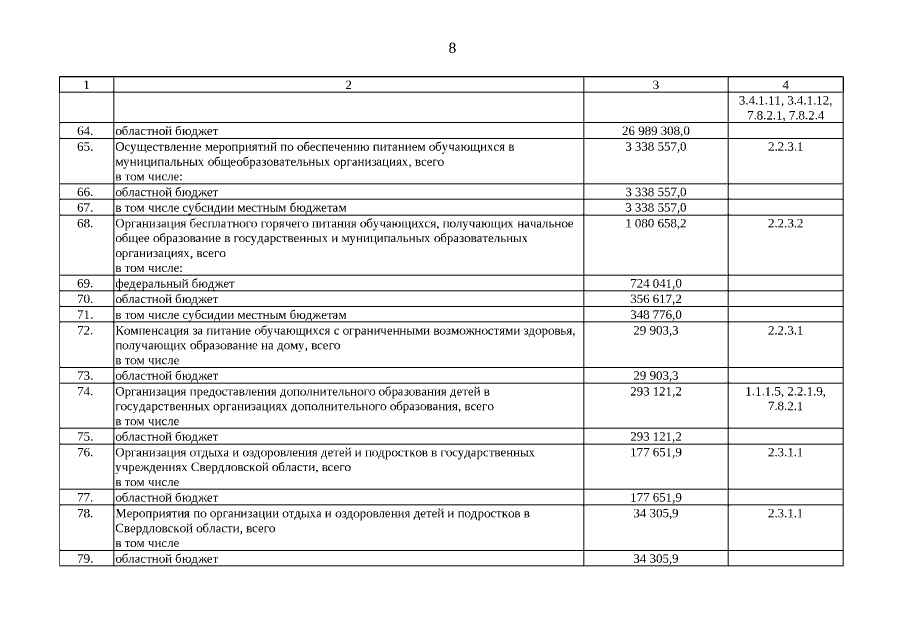 8

| 1 | 2 | 3 | 4 |
|---|---|---|---|
| | | | 3.4.1.11, 3.4.1.12, 7.8.2.1, 7.8.2.4 |
| 64. | областной бюджет | 26 989 308,0 | |
| 65. | Осуществление мероприятий по обеспечению питанием обучающихся в муниципальных общеобразовательных организациях, всего в том числе: | 3 338 557,0 | 2.2.3.1 |
| 66. | областной бюджет | 3 338 557,0 | |
| 67. | в том числе субсидии местным бюджетам | 3 338 557,0 | |
| 68. | Организация бесплатного горячего питания обучающихся, получающих начальное общее образование в государственных и муниципальных образовательных организациях, всего в том числе: | 1 080 658,2 | 2.2.3.2 |
| 69. | федеральный бюджет | 724 041,0 | |
| 70. | областной бюджет | 356 617,2 | |
| 71. | в том числе субсидии местным бюджетам | 348 776,0 | |
| 72. | Компенсация за питание обучающихся с ограниченными возможностями здоровья, получающих образование на дому, всего в том числе | 29 903,3 | 2.2.3.1 |
| 73. | областной бюджет | 29 903,3 | |
| 74. | Организация предоставления дополнительного образования детей в государственных организациях дополнительного образования, всего в том числе | 293 121,2 | 1.1.1.5, 2.2.1.9, 7.8.2.1 |
| 75. | областной бюджет | 293 121,2 | |
| 76. | Организация отдыха и оздоровления детей и подростков в государственных учреждениях Свердловской области, всего в том числе | 177 651,9 | 2.3.1.1 |
| 77. | областной бюджет | 177 651,9 | |
| 78. | Мероприятия по организации отдыха и оздоровления детей и подростков в Свердловской области, всего в том числе | 34 305,9 | 2.3.1.1 |
| 79. | областной бюджет | 34 305,9 | |